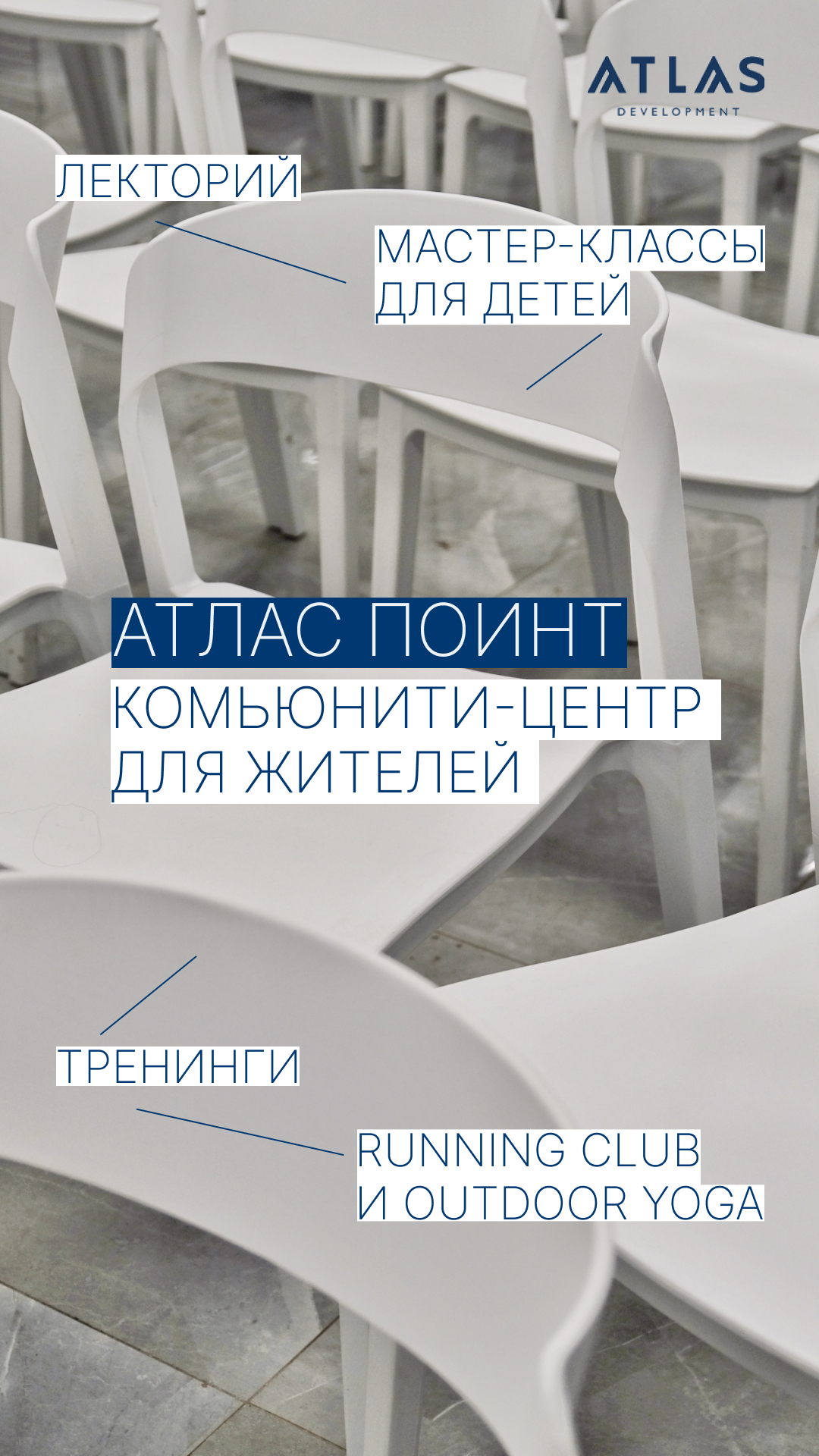 ATLAS
DEVELOPMENT

ЛЕКТОРИЙ

МАСТЕР-КЛАССЫ ДЛЯ ДЕТЕЙ

АТЛАС ПОИНТ

КОМЬЮНИТИ-ЦЕНТР ДЛЯ ЖИТЕЛЕЙ

ТРЕНИНГИ

RUNNING CLUB И OUTDOOR YOGA